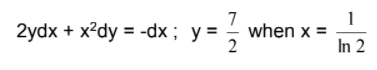 $2ydx + x^2dy = -dx$ ; $y = \frac{7}{2}$ when $x = \frac{1}{\ln 2}$